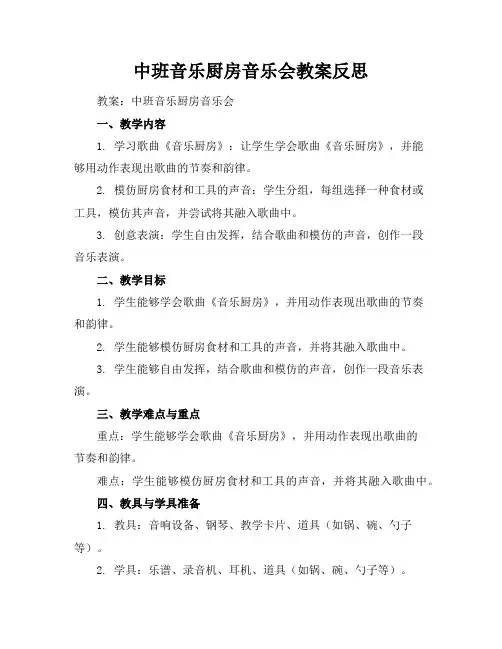 中班音乐厨房音乐会教案反思

教案：中班音乐厨房音乐会

一、教学内容

1. 学习歌曲《音乐厨房》：让学生学会歌曲《音乐厨房》，并能够用动作表现出歌曲的节奏和韵律。

2. 模仿厨房食材和工具的声音：学生分组，每组选择一种食材或工具，模仿其声音，并尝试将其融入歌曲中。

3. 创意表演：学生自由发挥，结合歌曲和模仿的声音，创作一段音乐表演。

二、教学目标

1. 学生能够学会歌曲《音乐厨房》，并用动作表现出歌曲的节奏和韵律。

2. 学生能够模仿厨房食材和工具的声音，并将其融入歌曲中。

3. 学生能够自由发挥，结合歌曲和模仿的声音，创作一段音乐表演。

三、教学难点与重点

重点：学生能够学会歌曲《音乐厨房》，并用动作表现出歌曲的节奏和韵律。

难点：学生能够模仿厨房食材和工具的声音，并将其融入歌曲中。

四、教具与学具准备

1. 教具：音响设备、钢琴、教学卡片、道具（如锅、碗、勺子等）。

2. 学具：乐谱、录音机、耳机、道具（如锅、碗、勺子等）。